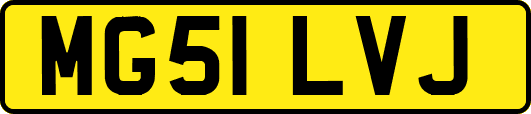 MG51 LVJ